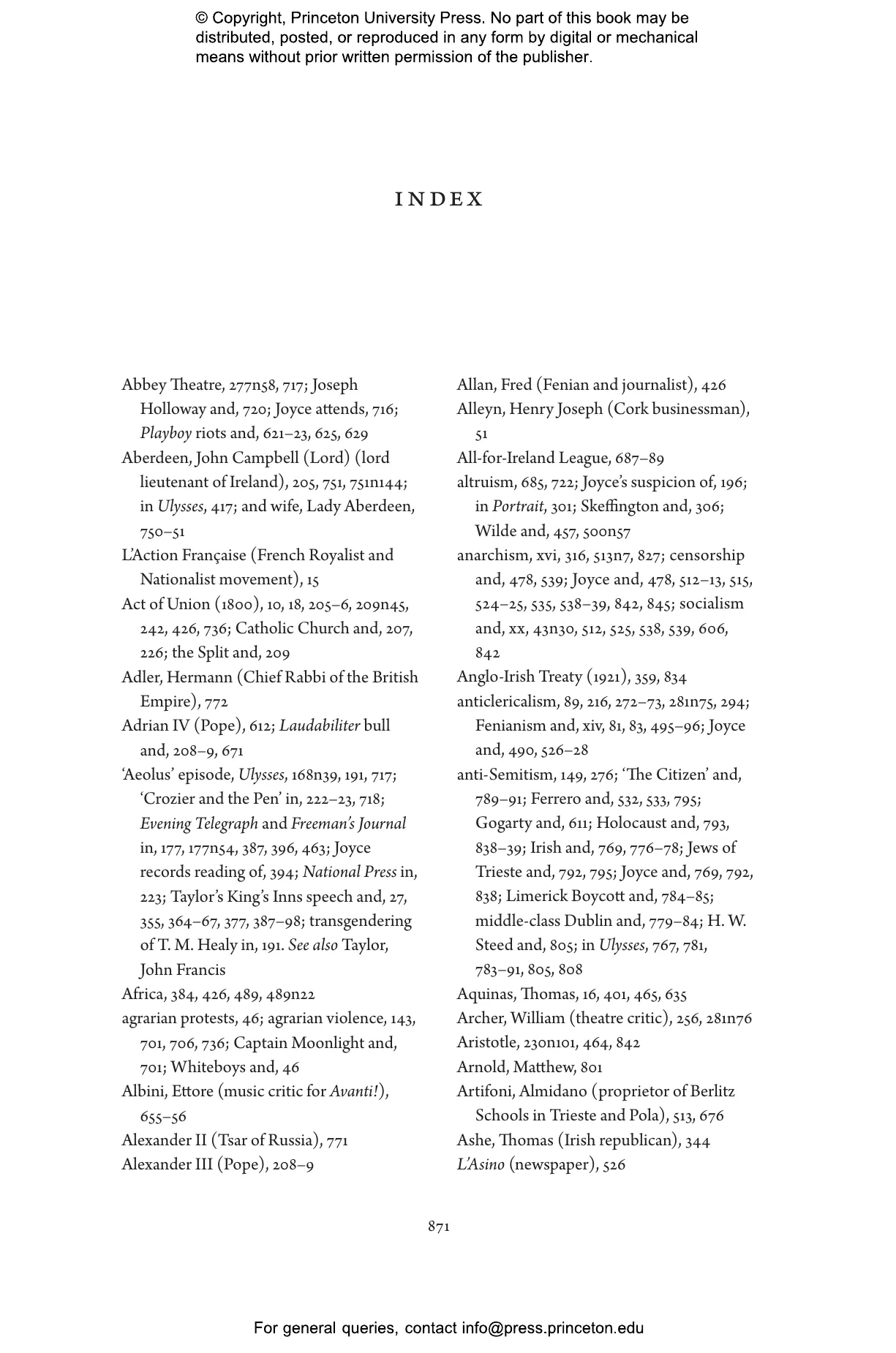 © Copyright, Princeton University Press. No part of this book may be distributed, posted, or reproduced in any form by digital or mechanical means without prior written permission of the publisher.

INDEX

Abbey Theatre, 277n58, 717; Joseph Holloway and, 720; Joyce attends, 716; Playboy riots and, 621–23, 625, 629
Aberdeen, John Campbell (Lord) (lord lieutenant of Ireland), 205, 751, 751n144; in Ulysses, 417; and wife, Lady Aberdeen, 750–51
L'Action Française (French Royalist and Nationalist movement), 15
Act of Union (1800), 10, 18, 205–6, 209n45, 242, 426, 736; Catholic Church and, 207, 226; the Split and, 209
Adler, Hermann (Chief Rabbi of the British Empire), 772
Adrian IV (Pope), 612; Laudabiliter bull and, 208–9, 671
'Aeolus' episode, Ulysses, 168n39, 191, 717; 'Crozier and the Pen' in, 222–23, 718; Evening Telegraph and Freeman's Journal in, 177, 177n54, 387, 396, 463; Joyce records reading of, 394; National Press in, 223; Taylor's King's Inns speech and, 27, 355, 364–67, 377, 387–98; transgendering of T. M. Healy in, 191. See also Taylor, John Francis
Africa, 384, 426, 489, 489n22
agrarian protests, 46; agrarian violence, 143, 701, 706, 736; Captain Moonlight and, 701; Whiteboys and, 46
Albini, Ettore (music critic for Avanti!), 655–56
Alexander II (Tsar of Russia), 771
Alexander III (Pope), 208–9

Allan, Fred (Fenian and journalist), 426
Alleyn, Henry Joseph (Cork businessman), 51
All-for-Ireland League, 687–89
altruism, 685, 722; Joyce's suspicion of, 196; in Portrait, 301; Skeffington and, 306; Wilde and, 457, 500n57
anarchism, xvi, 316, 513n7, 827; censorship and, 478, 539; Joyce and, 478, 512–13, 515, 524–25, 535, 538–39, 842, 845; socialism and, xx, 43n30, 512, 525, 538, 539, 606, 842
Anglo-Irish Treaty (1921), 359, 834
anticlericalism, 89, 216, 272–73, 281n75, 294; Fenianism and, xiv, 81, 83, 495–96; Joyce and, 490, 526–28
anti-Semitism, 149, 276; 'The Citizen' and, 789–91; Ferrero and, 532, 533, 795; Gogarty and, 611; Holocaust and, 793, 838–39; Irish and, 769, 776–78; Jews of Trieste and, 792, 795; Joyce and, 769, 792, 838; Limerick Boycott and, 784–85; middle-class Dublin and, 779–84; H. W. Steed and, 805; in Ulysses, 767, 781, 783–91, 805, 808
Aquinas, Thomas, 16, 401, 465, 635
Archer, William (theatre critic), 256, 281n76
Aristotle, 230n101, 464, 842
Arnold, Matthew, 801
Artifoni, Almidano (proprietor of Berlitz Schools in Trieste and Pola), 513, 676
Ashe, Thomas (Irish republican), 344
L'Asino (newspaper), 526

871

For general queries, contact info@press.princeton.edu